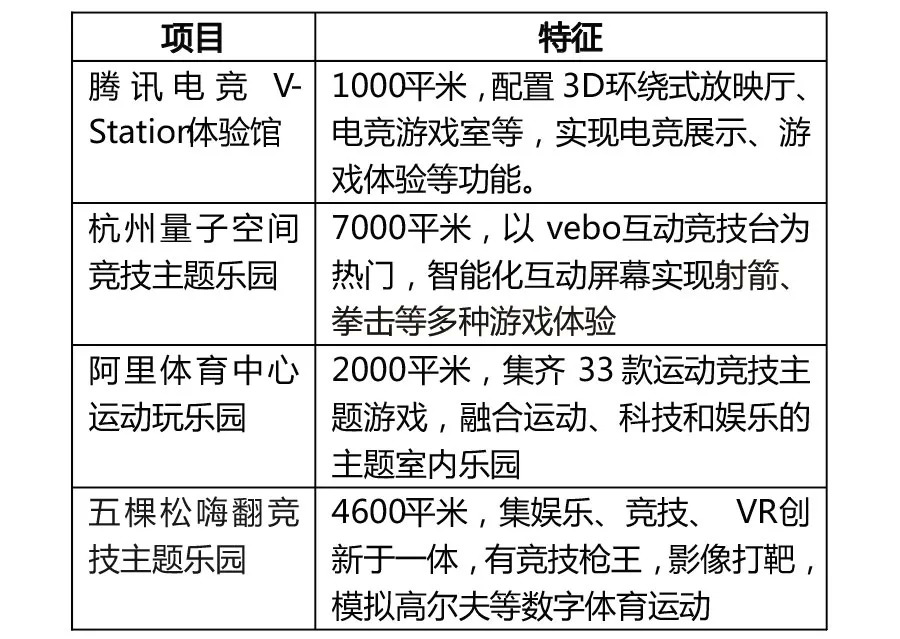 | 项目 | 特征 |
|---|---|
| 腾讯电竞V-Station体验馆 | 1000平米，配置3D环绕式放映厅、电竞游戏室等，实现电竞展示、游戏体验等功能。 |
| 杭州量子空间竞技主题乐园 | 7000平米，以vebo互动竞技台为热门，智能化互动屏幕实现射箭、拳击等多种游戏体验 |
| 阿里体育中心运动玩乐园 | 2000平米，集齐33款运动竞技主题游戏，融合运动、科技和娱乐的主题室内乐园 |
| 五棵松嗨翻竞技主题乐园 | 4600平米，集娱乐、竞技、VR创新于一体，有竞技枪王，影像打靶，模拟高尔夫等数字体育运动 |